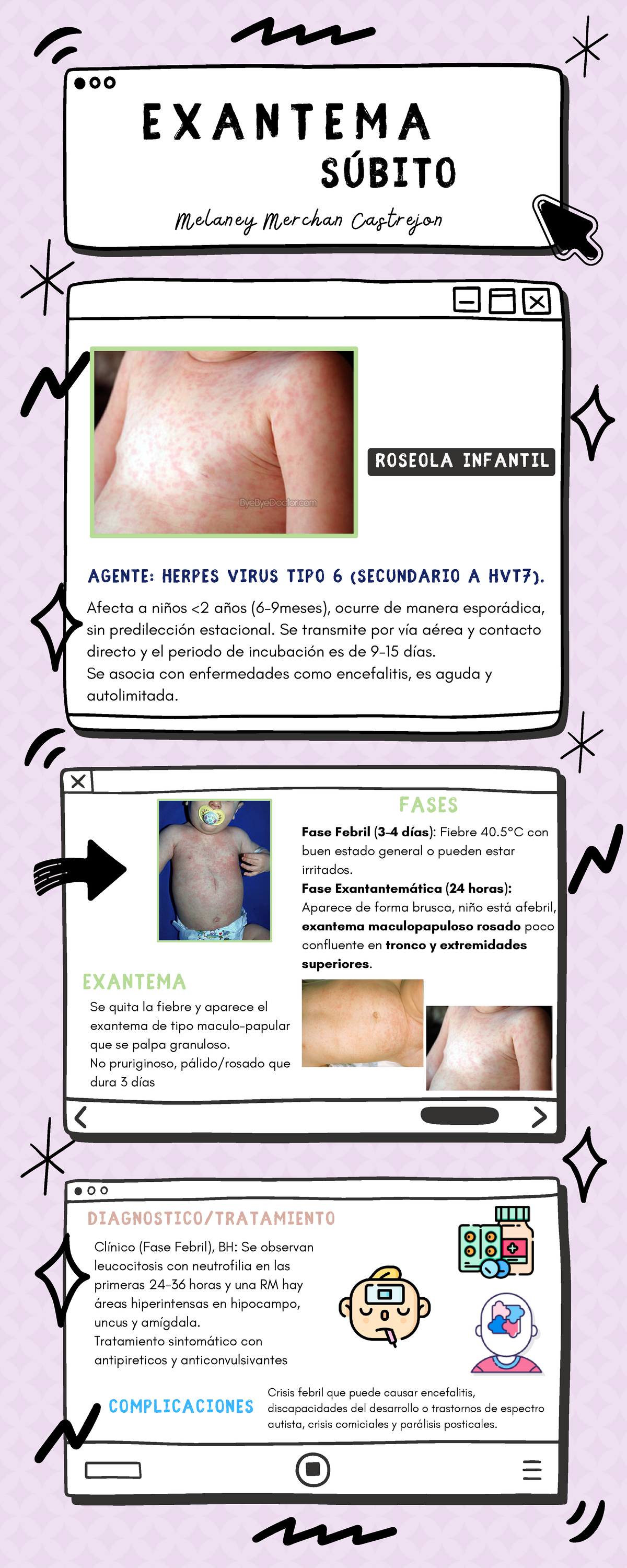 EXANTEMA
SÚBITO
Melaney Merchan Castrejon

ByeByeDoctor.com

ROSEOLA INFANTIL

AGENTE: HERPES VIRUS TIPO 6 (SECUNDARIO A HVT7).

Afecta a niños <2 años (6-9meses), ocurre de manera esporádica, sin predilección estacional. Se transmite por vía aérea y contacto directo y el periodo de incubación es de 9-15 días.
Se asocia con enfermedades como encefalitis, es aguda y autolimitada.

FASES
Fase Febril (3-4 días): Fiebre 40.5°C con buen estado general o pueden estar irritados.
Fase Exantantemática (24 horas): Aparece de forma brusca, niño está afebril, exantema maculopapuloso rosado poco confluente en tronco y extremidades superiores.

EXANTEMA
Se quita la fiebre y aparece el exantema de tipo maculo-papular que se palpa granuloso.
No pruriginoso, pálido/rosado que dura 3 días

DIAGNOSTICO/TRATAMIENTO
Clínico (Fase Febril), BH: Se observan leucocitosis con neutrofilia en las primeras 24-36 horas y una RM hay áreas hiperintensas en hipocampo, uncus y amígdala.
Tratamiento sintomático con antipireticos y anticonvulsivantes

COMPLICACIONES
Crisis febril que puede causar encefalitis, discapacidades del desarrollo o trastornos de espectro autista, crisis comiciales y parálisis posticales.